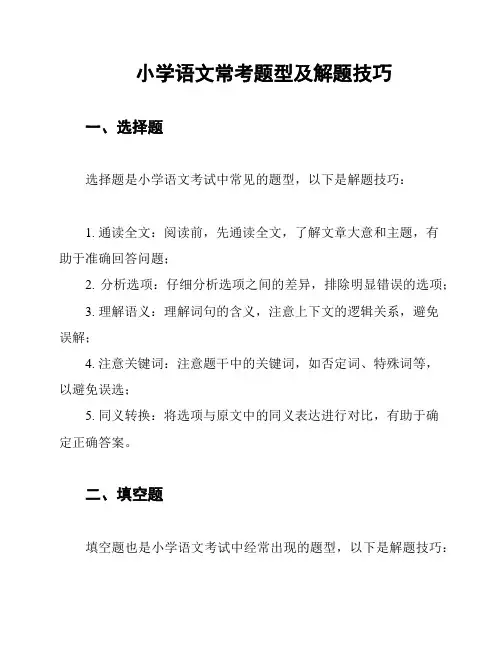 小学语文常考题型及解题技巧

一、选择题

选择题是小学语文考试中常见的题型，以下是解题技巧：

1. 通读全文：阅读前，先通读全文，了解文章大意和主题，有助于准确回答问题；

2. 分析选项：仔细分析选项之间的差异，排除明显错误的选项；

3. 理解语义：理解词句的含义，注意上下文的逻辑关系，避免误解；

4. 注意关键词：注意题干中的关键词，如否定词、特殊词等，以避免误选；

5. 同义转换：将选项与原文中的同义表达进行对比，有助于确定正确答案。

二、填空题

填空题也是小学语文考试中经常出现的题型，以下是解题技巧：